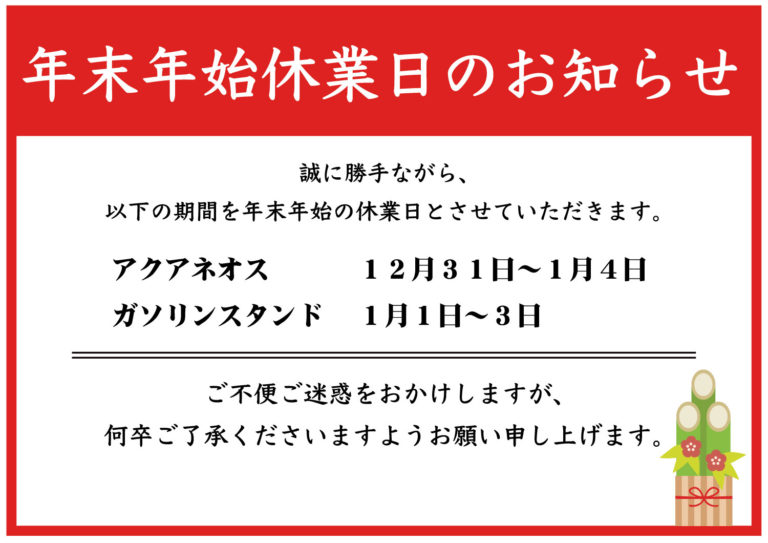 年末年始休業日のお知らせ

誠に勝手ながら、
以下の期間を年末年始の休業日とさせていただきます。

アクアネオス　１２月３１日～１月４日
ガソリンスタンド　１月１日～３日

ご不便ご迷惑をおかけしますが、
何卒ご了承くださいますようお願い申し上げます。